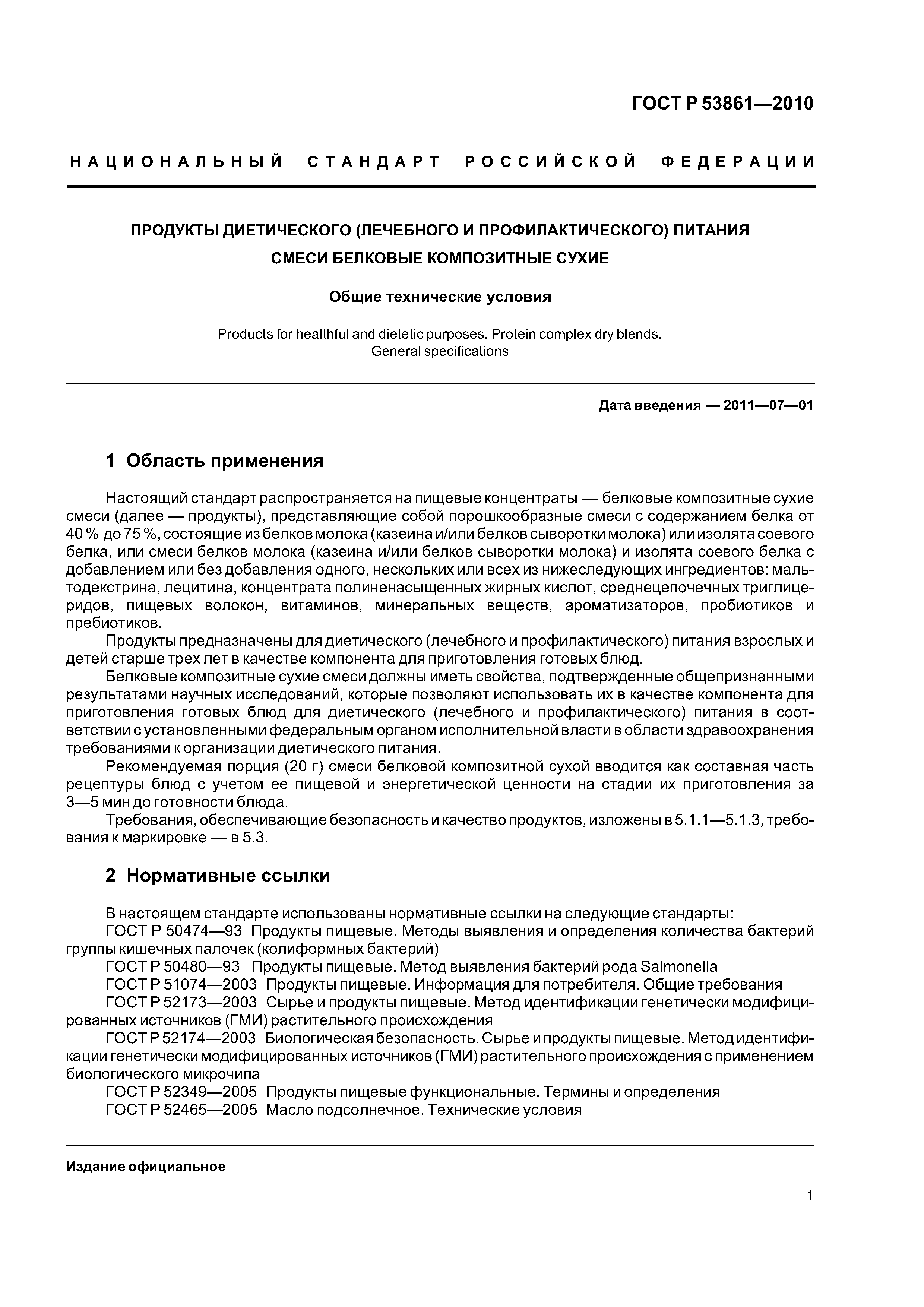 ГОСТ Р 53861—2010

НАЦИОНАЛЬНЫЙ СТАНДАРТ РОССИЙСКОЙ ФЕДЕРАЦИИ

ПРОДУКТЫ ДИЕТИЧЕСКОГО (ЛЕЧЕБНОГО И ПРОФИЛАКТИЧЕСКОГО) ПИТАНИЯ
СМЕСИ БЕЛКОВЫЕ КОМПОЗИТНЫЕ СУХИЕ

Общие технические условия

Products for healthful and dietetic purposes. Protein complex dry blends.
General specifications

Дата введения — 2011—07—01

1 Область применения

Настоящий стандарт распространяется на пищевые концентраты — белковые композитные сухие смеси (далее — продукты), представляющие собой порошкообразные смеси с содержанием белка от 40 % до 75 %, состоящие из белков молока (казеина и/или белков сыворотки молока) или изолята соевого белка, или смеси белков молока (казеина и/или белков сыворотки молока) и изолята соевого белка с добавлением или без добавления одного, нескольких или всех из нижеследующих ингредиентов: мальтодекстрина, лецитина, концентрата полиненасыщенных жирных кислот, среднецепочечных триглицеридов, пищевых волокон, витаминов, минеральных веществ, ароматизаторов, пробиотиков и пребиотиков.

Продукты предназначены для диетического (лечебного и профилактического) питания взрослых и детей старше трех лет в качестве компонента для приготовления готовых блюд.

Белковые композитные сухие смеси должны иметь свойства, подтвержденные общепризнанными результатами научных исследований, которые позволяют использовать их в качестве компонента для приготовления готовых блюд для диетического (лечебного и профилактического) питания в соответствии с установленными федеральным органом исполнительной власти в области здравоохранения требованиями к организации диетического питания.

Рекомендуемая порция (20 г) смеси белковой композитной сухой вводится как составная часть рецептуры блюд с учетом ее пищевой и энергетической ценности на стадии их приготовления за 3—5 мин до готовности блюда.

Требования, обеспечивающие безопасность и качество продуктов, изложены в 5.1.1—5.1.3, требования к маркировке — в 5.3.

2 Нормативные ссылки

В настоящем стандарте использованы нормативные ссылки на следующие стандарты:

ГОСТ Р 50474—93 Продукты пищевые. Методы выявления и определения количества бактерий группы кишечных палочек (колиформных бактерий)

ГОСТ Р 50480—93 Продукты пищевые. Метод выявления бактерий рода Salmonella

ГОСТ Р 51074—2003 Продукты пищевые. Информация для потребителя. Общие требования

ГОСТ Р 52173—2003 Сырье и продукты пищевые. Метод идентификации генетически модифицированных источников (ГМИ) растительного происхождения

ГОСТ Р 52174—2003 Биологическая безопасность. Сырье и продукты пищевые. Метод идентификации генетически модифицированных источников (ГМИ) растительного происхождения с применением биологического микрочипа

ГОСТ Р 52349—2005 Продукты пищевые функциональные. Термины и определения

ГОСТ Р 52465—2005 Масло подсолнечное. Технические условия

Издание официальное

1